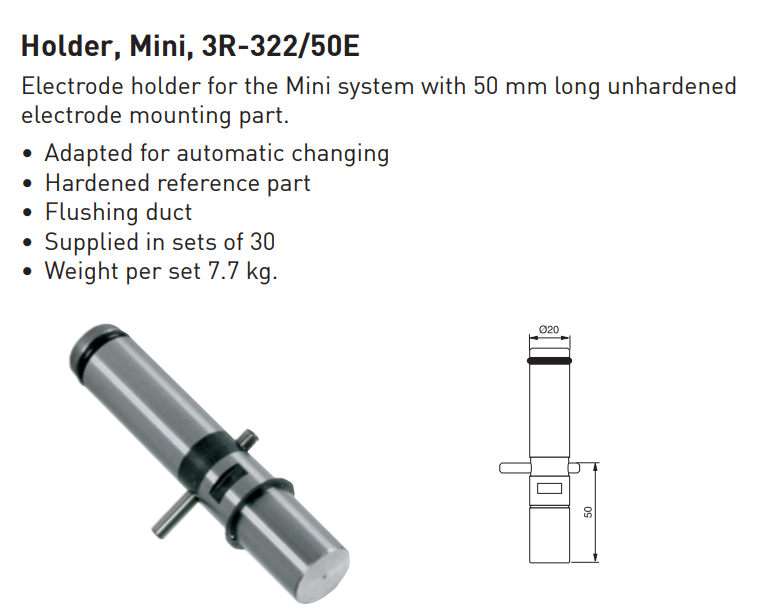 Holder, Mini, 3R-322/50E

Electrode holder for the Mini system with 50 mm long unhardened electrode mounting part.

• Adapted for automatic changing
• Hardened reference part
• Flushing duct
• Supplied in sets of 30
• Weight per set 7.7 kg.

Ø20

50